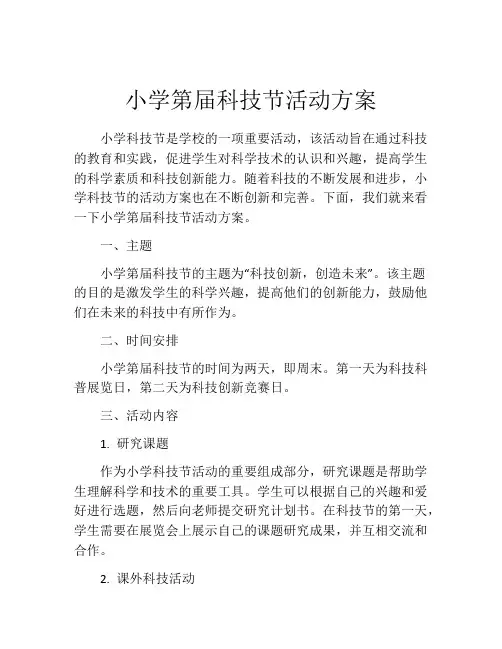 小学第届科技节活动方案

小学科技节是学校的一项重要活动，该活动旨在通过科技的教育和实践，促进学生对科学技术的认识和兴趣，提高学生的科学素质和科技创新能力。随着科技的不断发展和进步，小学科技节的活动方案也在不断创新和完善。下面，我们就来看一下小学第届科技节活动方案。

一、主题

小学第届科技节的主题为“科技创新，创造未来”。该主题的目的是激发学生的科学兴趣，提高他们的创新能力，鼓励他们在未来的科技中有所作为。

二、时间安排

小学第届科技节的时间为两天，即周末。第一天为科技科普展览日，第二天为科技创新竞赛日。

三、活动内容

1. 研究课题

作为小学科技节活动的重要组成部分，研究课题是帮助学生理解科学和技术的重要工具。学生可以根据自己的兴趣和爱好进行选题，然后向老师提交研究计划书。在科技节的第一天，学生需要在展览会上展示自己的课题研究成果，并互相交流和合作。

2. 课外科技活动